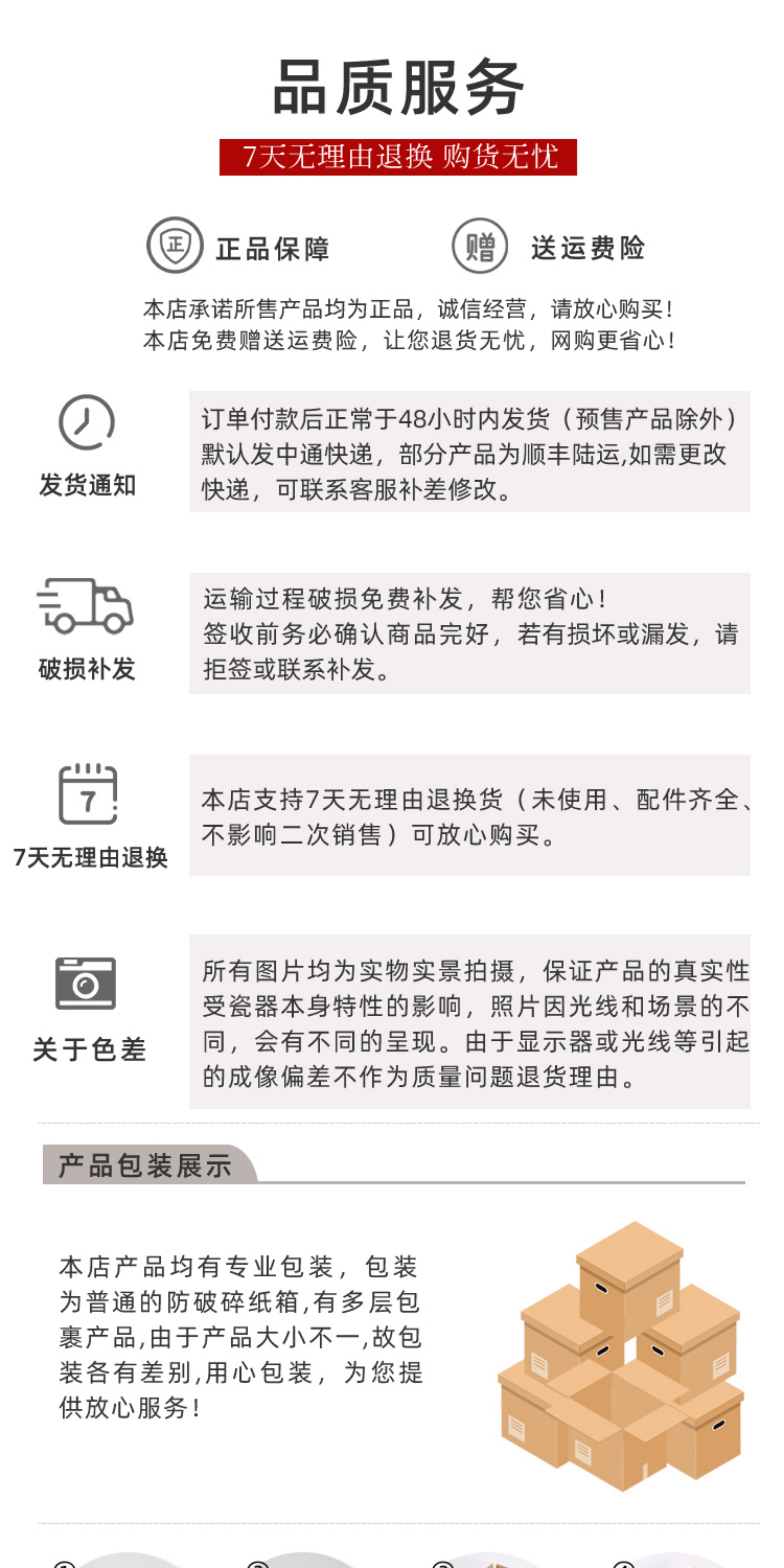 品质服务

7天无理由退换 购货无忧

正 正品保障

赠 送运费险

本店承诺所售产品均为正品，诚信经营，请放心购买！
本店免费赠送运费险，让您退货无忧，网购更省心！

发货通知

订单付款后正常于48小时内发货（预售产品除外）默认发中通快递，部分产品为顺丰陆运,如需更改快递，可联系客服补差修改。

破损补发

运输过程破损免费补发，帮您省心！
签收前务必确认商品完好，若有损坏或漏发，请拒签或联系补发。

7

7天无理由退换

本店支持7天无理由退换货（未使用、配件齐全、不影响二次销售）可放心购买。

关于色差

所有图片均为实物实景拍摄，保证产品的真实性受瓷器本身特性的影响，照片因光线和场景的不同，会有不同的呈现。由于显示器或光线等引起的成像偏差不作为质量问题退货理由。

产品包装展示

本店产品均有专业包装，包装为普通的防破碎纸箱,有多层包裹产品,由于产品大小不一,故包装各有差别,用心包装，为您提供放心服务！